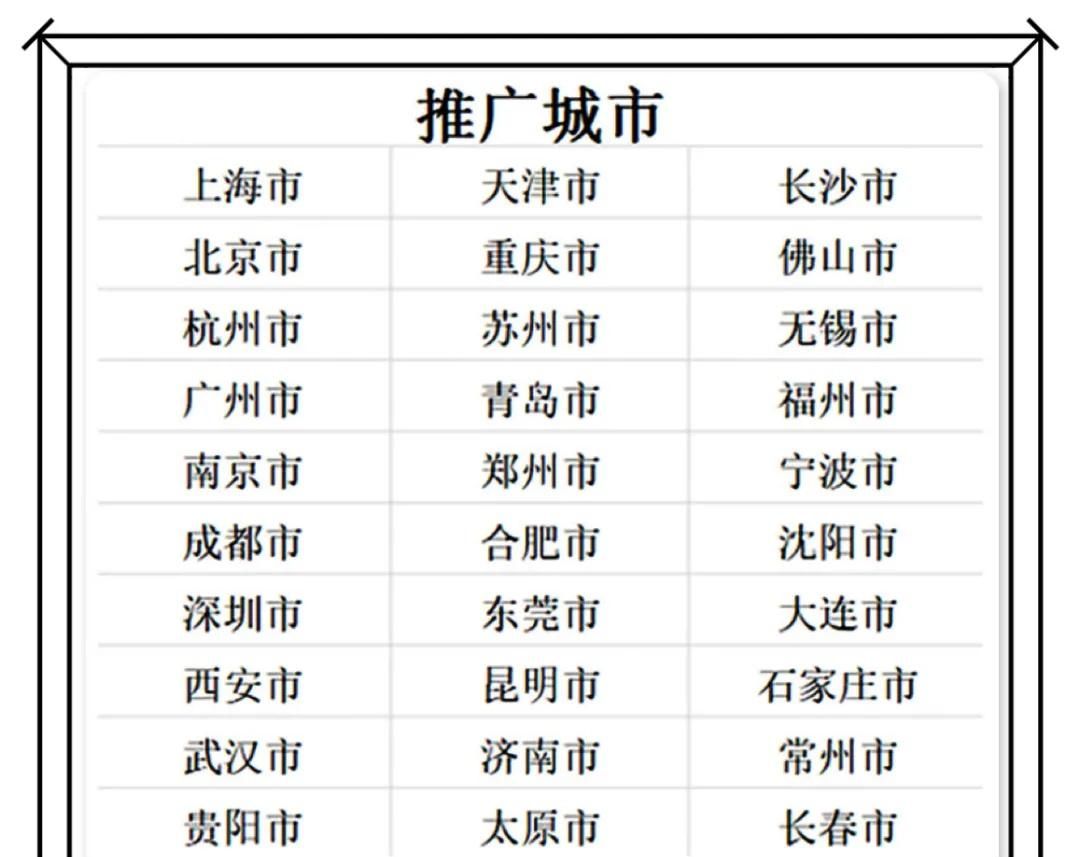 推广城市

| 上海市 | 天津市 | 长沙市 |
|---|---|---|
| 北京市 | 重庆市 | 佛山市 |
| 杭州市 | 苏州市 | 无锡市 |
| 广州市 | 青岛市 | 福州市 |
| 南京市 | 郑州市 | 宁波市 |
| 成都市 | 合肥市 | 沈阳市 |
| 深圳市 | 东莞市 | 大连市 |
| 西安市 | 昆明市 | 石家庄市 |
| 武汉市 | 济南市 | 常州市 |
| 贵阳市 | 太原市 | 长春市 |